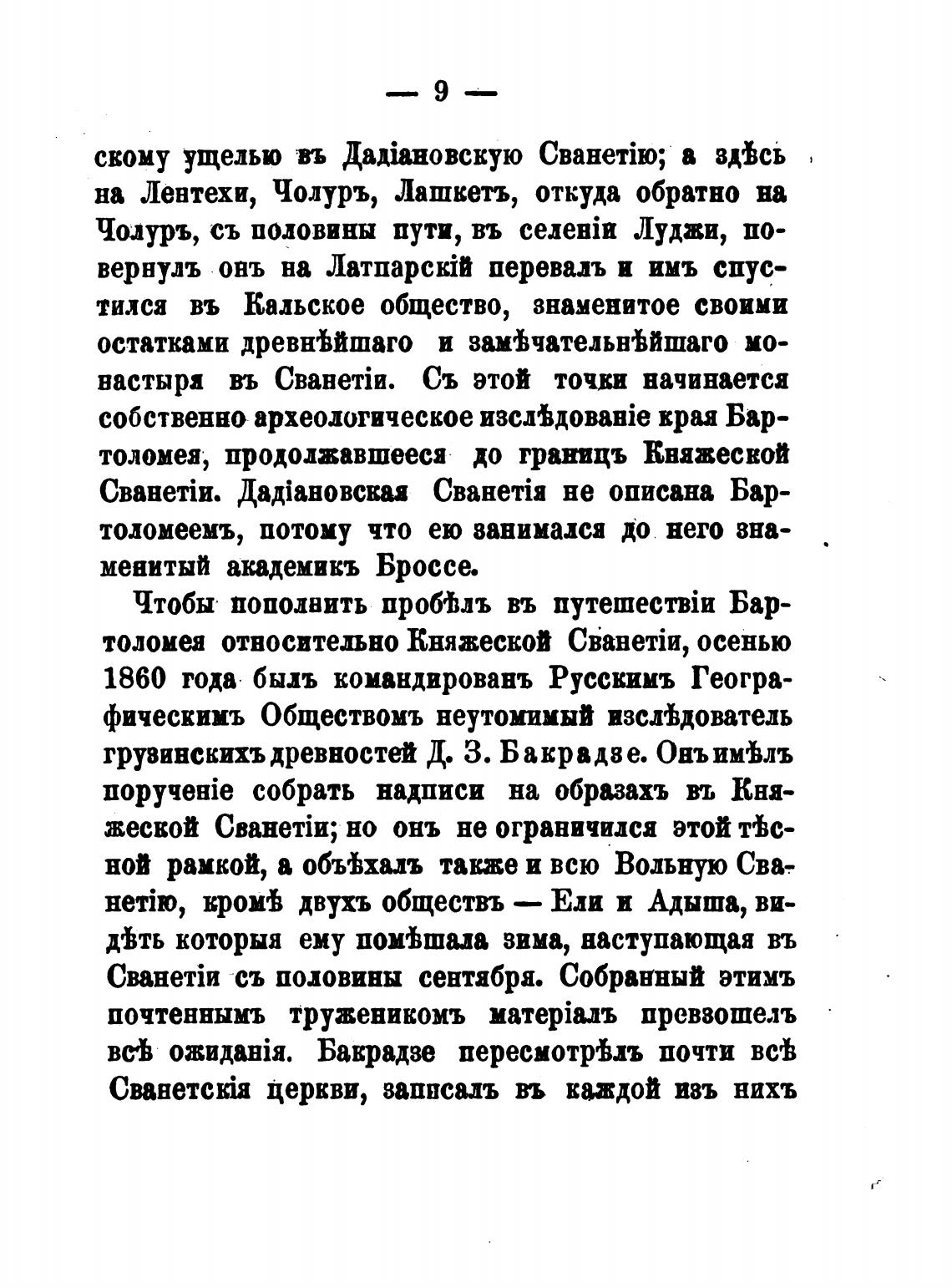 — 9 —

скому ущелью въ Дадіановскую Сванетію; а здѣсь на Лентехи, Чолуръ, Лашкетъ, откуда обратно на Чолуръ, съ половины пути, въ селеніи Луджи, повернулъ онъ на Латпарскій перевалъ и имъ спустился въ Кальское общество, знаменитое своими остатками древнѣйшаго и замѣчательнѣйшаго монастыря въ Сванетіи. Съ этой точки начинается собственно археологическое изслѣдованіе края Бартоломея, продолжавшееся до границъ Княжеской Сванетіи. Дадіановская Сванетія не описана Бартоломеемъ, потому что ею занимался до него знаменитый академикъ Броссе.

Чтобы пополнить пробѣлъ въ путешествіи Бартоломея относительно Княжеской Сванетіи, осенью 1860 года былъ командированъ Русскимъ Географическимъ Обществомъ неутомимый изслѣдователь грузинскихъ древностей Д. З. Бакрадзе. Онъ имѣлъ порученіе собрать надписи на образахъ въ Княжеской Сванетіи; но онъ не ограничился этой тѣсной рамкой, а объѣхалъ также и всю Вольную Сванетію, кромѣ двухъ обществъ — Ели и Адыша, видѣть которыя ему помѣшала зима, наступающая въ Сванетіи съ половины сентября. Собранный этимъ почтеннымъ труженикомъ матеріалъ превзошелъ всѣ ожиданія. Бакрадзе пересмотрѣлъ почти всѣ Сванетскія церкви, записалъ въ каждой изъ нихъ